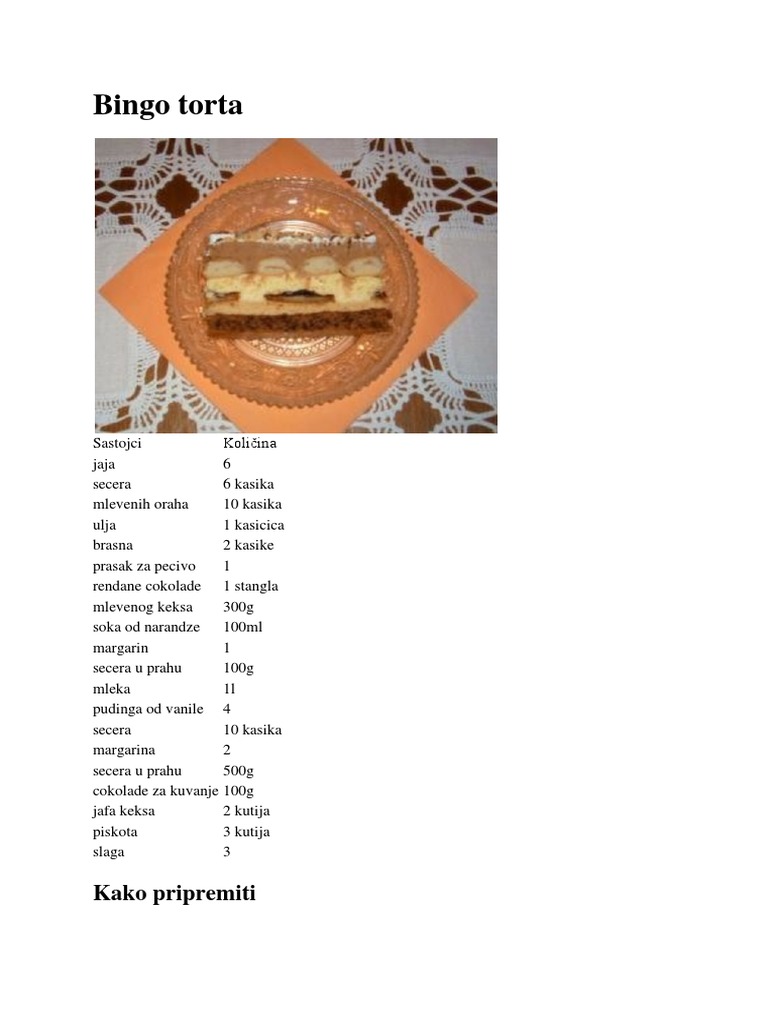 Bingo torta

| Sastojci | Količina |
|---|---|
| jaja | 6 |
| secera | 6 kasika |
| mlevenih oraha | 10 kasika |
| ulja | 1 kasicica |
| brasna | 2 kasike |
| prasak za pecivo | 1 |
| rendane cokolade | 1 stangla |
| mlevenog keksa | 300g |
| soka od narandze | 100ml |
| margarin | 1 |
| secera u prahu | 100g |
| mleka | 1l |
| pudinga od vanile | 4 |
| secera | 10 kasika |
| margarina | 2 |
| secera u prahu | 500g |
| cokolade za kuvanje | 100g |
| jafa keksa | 2 kutija |
| piskota | 3 kutija |
| slaga | 3 |

Kako pripremiti